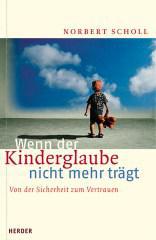 NORBERT SCHOLL

Wenn der
Kinderglaube
nicht mehr trägt

Von der Sicherheit zum Vertrauen

HERDER